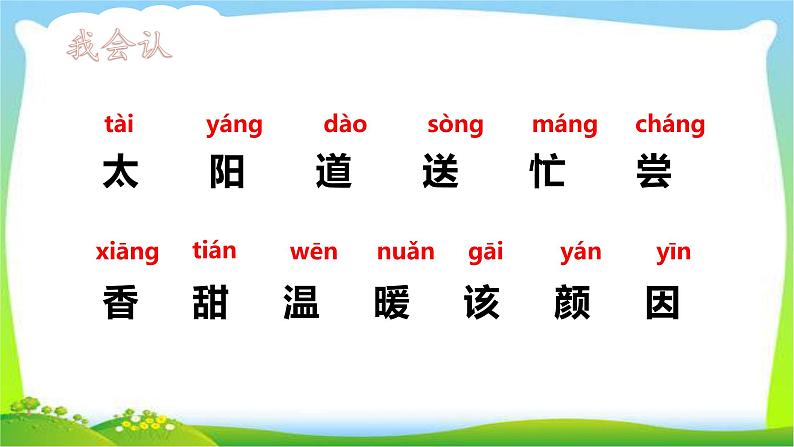 我会认

tài yáng dào sòng máng cháng
太 阳 道 送 忙 尝

xiāng tián wēn nuǎn gāi yán yīn
香 甜 温 暖 该 颜 因